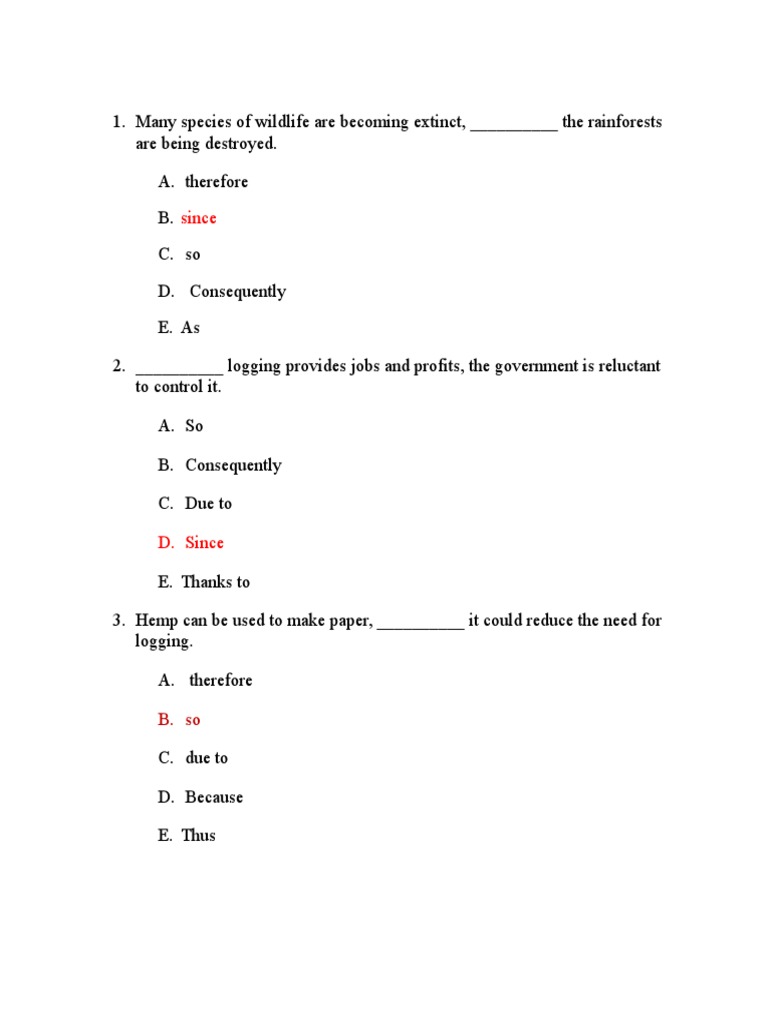 1. Many species of wildlife are becoming extinct, __________ the rainforests are being destroyed.

A. therefore

B. since

C. so

D. Consequently

E. As

2. __________ logging provides jobs and profits, the government is reluctant to control it.

A. So

B. Consequently

C. Due to

D. Since

E. Thanks to

3. Hemp can be used to make paper, __________ it could reduce the need for logging.

A. therefore

B. so

C. due to

D. Because

E. Thus